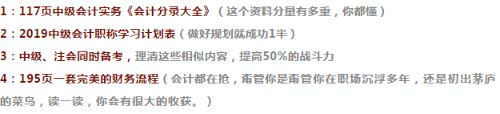 1：117页中级会计实务《会计分录大全》（这个资料分量有多重，你都懂）

2：2019中级会计职称学习计划表（做好规划就成功1半）

3：中级、注会同时备考，理清这些相似内容，提高50%的战斗力

4：195页一套完美的财务流程（会计都在抢，甭管你是甭管你在职场沉浮多年，还是初出茅庐的菜鸟，读一读，你会有很大的收获。）